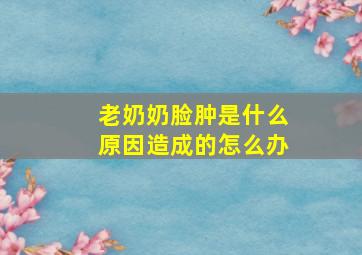 老奶奶脸肿是什么原因造成的怎么办